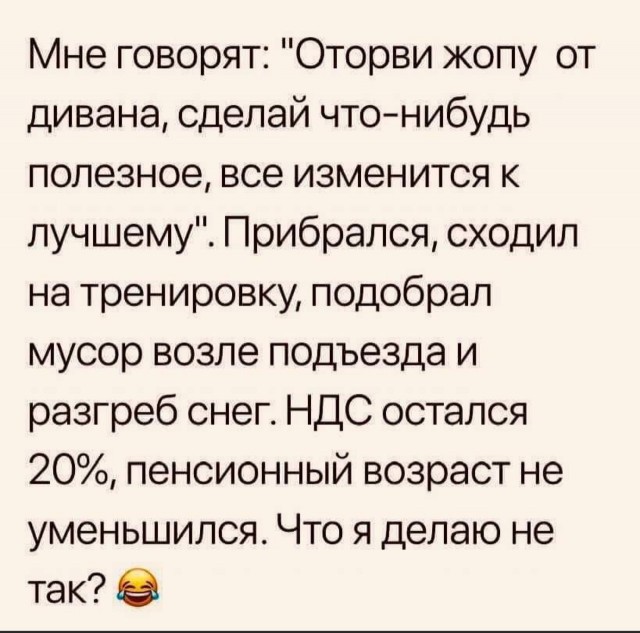 Мне говорят: "Оторви жопу от дивана, сделай что-нибудь полезное, все изменится к лучшему". Прибрался, сходил на тренировку, подобрал мусор возле подъезда и разгреб снег. НДС остался 20%, пенсионный возраст не уменьшился. Что я делаю не так? 😂